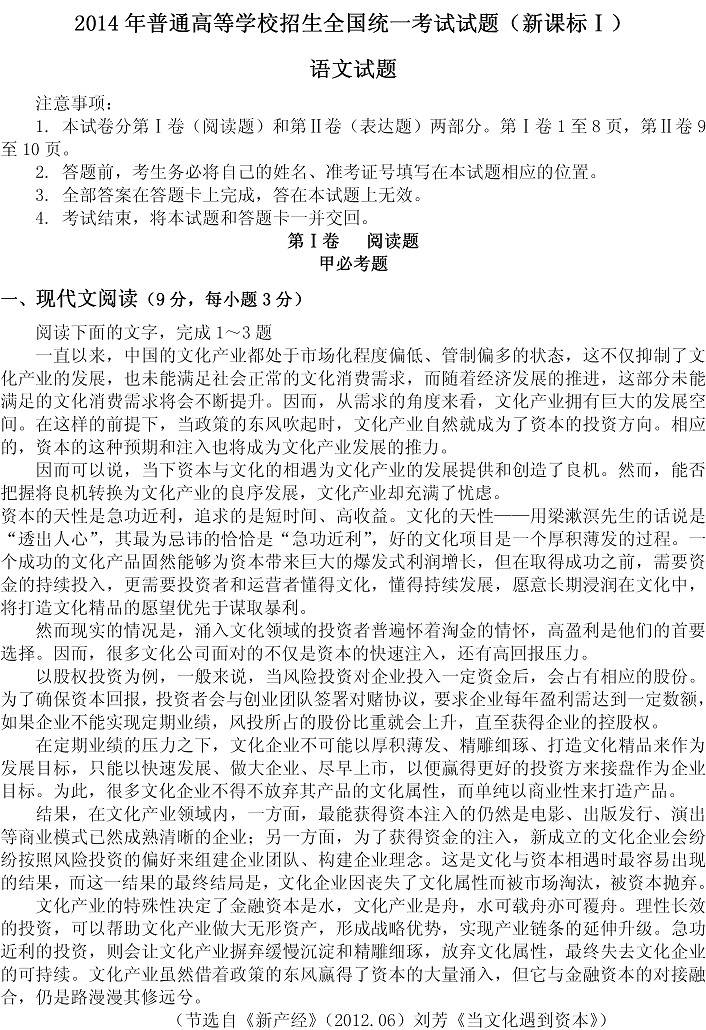 2014 年普通高等学校招生全国统一考试试题（新课标Ⅰ）

语文试题

注意事项：

1. 本试卷分第Ⅰ卷（阅读题）和第Ⅱ卷（表达题）两部分。第Ⅰ卷 1 至 8 页，第Ⅱ卷 9 至 10 页。

2. 答题前，考生务必将自己的姓名、准考证号填写在本试题相应的位置。

3. 全部答案在答题卡上完成，答在本试题上无效。

4. 考试结束，将本试题和答题卡一并交回。

第Ⅰ卷 阅读题

甲必考题

一、现代文阅读（9 分，每小题 3 分）

阅读下面的文字，完成 1～3 题

一直以来，中国的文化产业都处于市场化程度偏低、管制偏多的状态，这不仅抑制了文化产业的发展，也未能满足社会正常的文化消费需求，而随着经济发展的推进，这部分未能满足的文化消费需求将会不断提升。因而，从需求的角度来看，文化产业拥有巨大的发展空间。在这样的前提下，当政策的东风吹起时，文化产业自然就成为了资本的投资方向。相应的，资本的这种预期和注入也将成为文化产业发展的推力。

因而可以说，当下资本与文化的相遇为文化产业的发展提供和创造了良机。然而，能否把握将良机转换为文化产业的良序发展，文化产业却充满了忧虑。

资本的天性是急功近利，追求的是短时间、高收益。文化的天性——用梁漱溟先生的话说是“透出人心”，其最为忌讳的恰恰是“急功近利”，好的文化项目是一个厚积薄发的过程。一个成功的文化产品固然能够为资本带来巨大的爆发式利润增长，但在取得成功之前，需要资金的持续投入，更需要投资者和运营者懂得文化，懂得持续发展，愿意长期浸润在文化中，将打造文化精品的愿望优先于谋取暴利。

然而现实的情况是，涌入文化领域的投资者普遍怀着淘金的情怀，高盈利是他们的首要选择。因而，很多文化公司面对的不仅是资本的快速注入，还有高回报压力。

以股权投资为例，一般来说，当风险投资对企业投入一定资金后，会占有相应的股份。为了确保资本回报，投资者会与创业团队签署对赌协议，要求企业每年盈利需达到一定数额，如果企业不能实现定期业绩，风投所占的股份比重就会上升，直至获得企业的控股权。

在定期业绩的压力之下，文化企业不可能以厚积薄发、精雕细琢、打造文化精品来作为发展目标，只能以快速发展、做大企业、尽早上市，以便赢得更好的投资方来接盘作为企业目标。为此，很多文化企业不得不放弃其产品的文化属性，而单纯以商业性来打造产品。

结果，在文化产业领域内，一方面，最能获得资本注入的仍然是电影、出版发行、演出等商业模式已然成熟清晰的企业；另一方面，为了获得资金的注入，新成立的文化企业会纷纷按照风险投资的偏好来组建企业团队、构建企业理念。这是文化与资本相遇时最容易出现的结果，而这一结果的最终结局是，文化企业因丧失了文化属性而被市场淘汰，被资本抛弃。

文化产业的特殊性决定了金融资本是水，文化产业是舟，水可载舟亦可覆舟。理性长效的投资，可以帮助文化产业做大无形资产，形成战略优势，实现产业链条的延伸升级。急功近利的投资，则会让文化产业摒弃缓慢沉淀和精雕细琢，放弃文化属性，最终失去文化企业的可持续。文化产业虽然借着政策的东风赢得了资本的大量涌入，但它与金融资本的对接融合，仍是路漫漫其修远兮。

（节选自《新产经》（2012.06）刘芳《当文化遇到资本》）